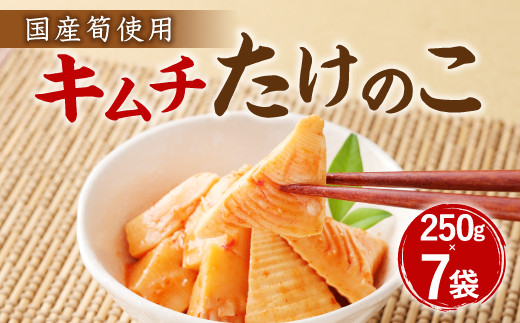 国産筍使用

キムチたけのこ

250g
×
7袋